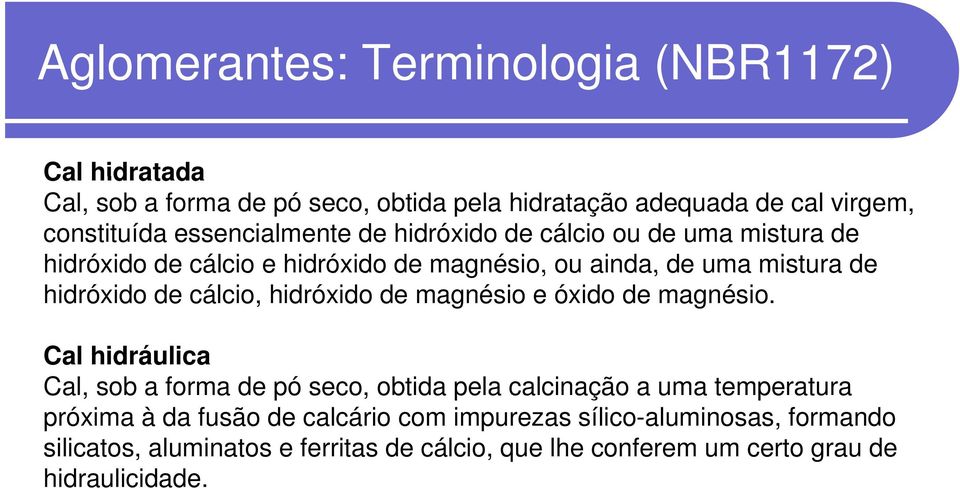 Aglomerantes: Terminologia (NBR1172)

Cal hidratada
Cal, sob a forma de pó seco, obtida pela hidratação adequada de cal virgem, constituída essencialmente de hidróxido de cálcio ou de uma mistura de hidróxido de cálcio e hidróxido de magnésio, ou ainda, de uma mistura de hidróxido de cálcio, hidróxido de magnésio e óxido de magnésio.

Cal hidráulica
Cal, sob a forma de pó seco, obtida pela calcinação a uma temperatura próxima à da fusão de calcário com impurezas sílico-aluminosas, formando silicatos, aluminatos e ferritas de cálcio, que lhe conferem um certo grau de hidraulicidade.